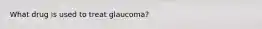 What drug is used to treat glaucoma?